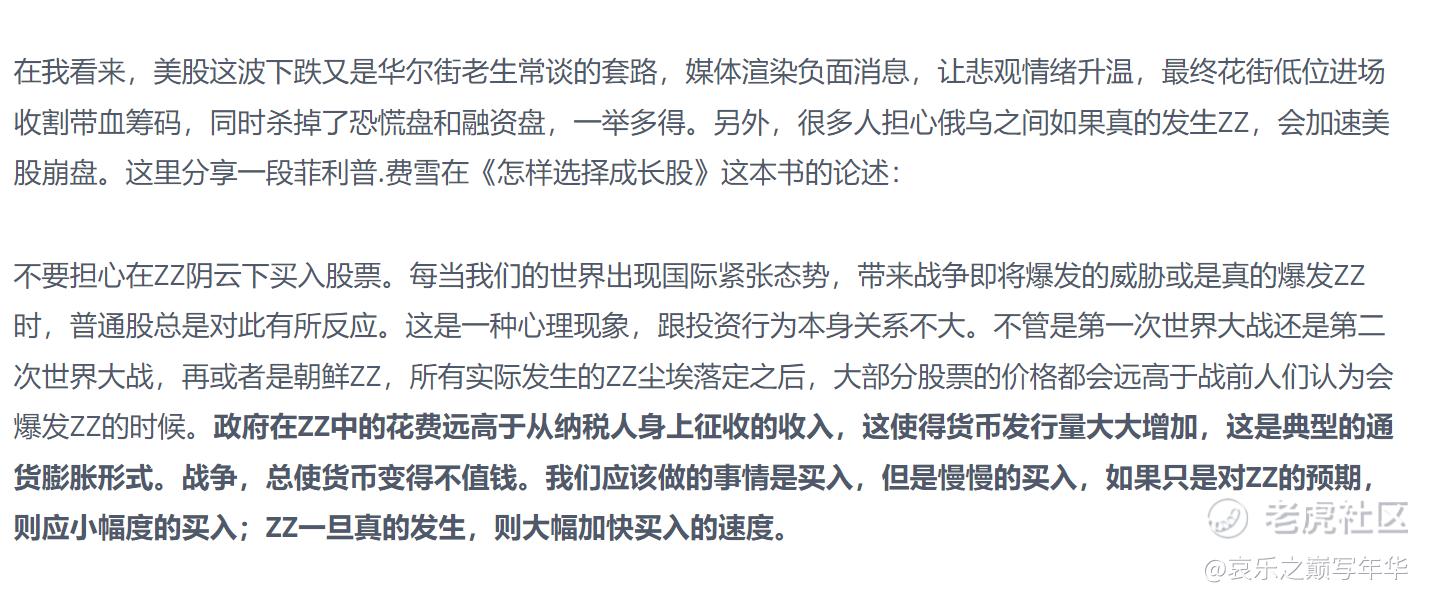 在我看来，美股这波下跌又是华尔街老生常谈的套路，媒体渲染负面消息，让悲观情绪升温，最终花街低位进场收割带血筹码，同时杀掉了恐慌盘和融资盘，一举多得。另外，很多人担心俄乌之间如果真的发生ZZ，会加速美股崩盘。这里分享一段菲利普.费雪在《怎样选择成长股》这本书的论述：

不要担心在ZZ阴云下买入股票。每当我们的世界出现国际紧张态势，带来战争即将爆发的威胁或是真的爆发ZZ时，普通股总是对此有所反应。这是一种心理现象，跟投资行为本身关系不大。不管是第一次世界大战还是第二次世界大战，再或者是朝鲜ZZ，所有实际发生的ZZ尘埃落定之后，大部分股票的价格都会远高于战前人们认为会爆发ZZ的时候。政府在ZZ中的花费远高于从纳税人身上征收的收入，这使得货币发行量大大增加，这是典型的通货膨胀形式。战争，总使货币变得不值钱。我们应该做的事情是买入，但是慢慢的买入，如果只是对ZZ的预期，则应小幅度的买入；ZZ一旦真的发生，则大幅加快买入的速度。

老虎社区
@哀乐之巅写年华